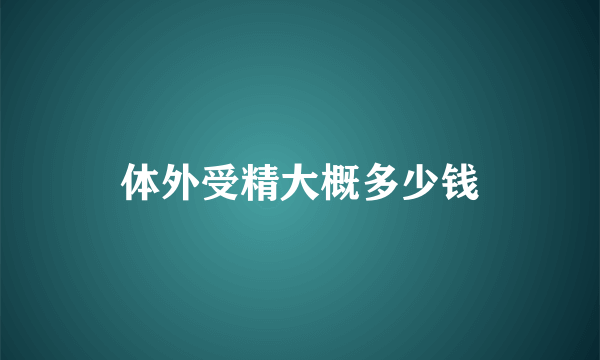 体外受精大概多少钱